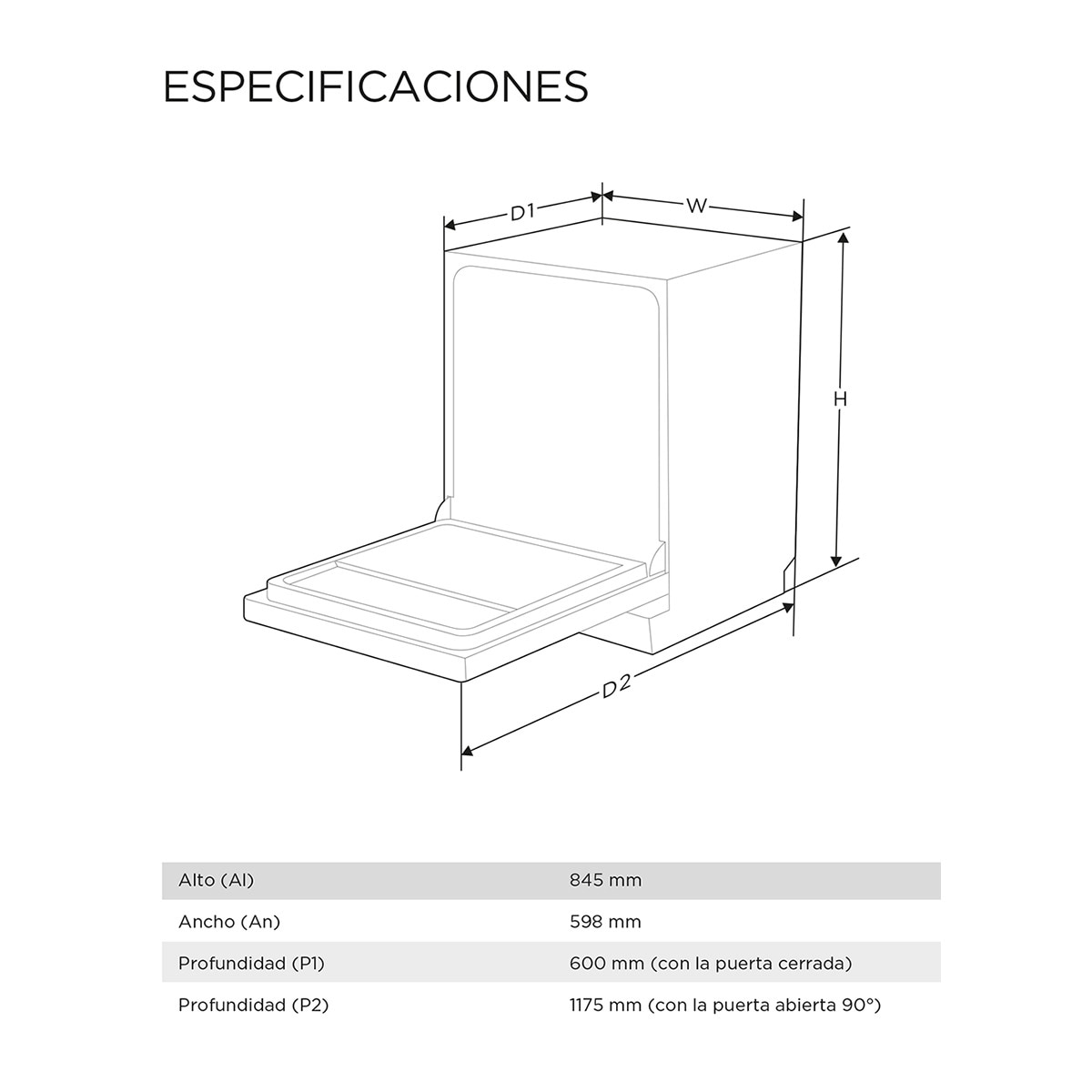 ESPECIFICACIONES

D1
W
H
D2

| Alto (Al) | 845 mm |
|---|---|
| Ancho (An) | 598 mm |
| Profundidad (P1) | 600 mm (con la puerta cerrada) |
| Profundidad (P2) | 1175 mm (con la puerta abierta 90°) |